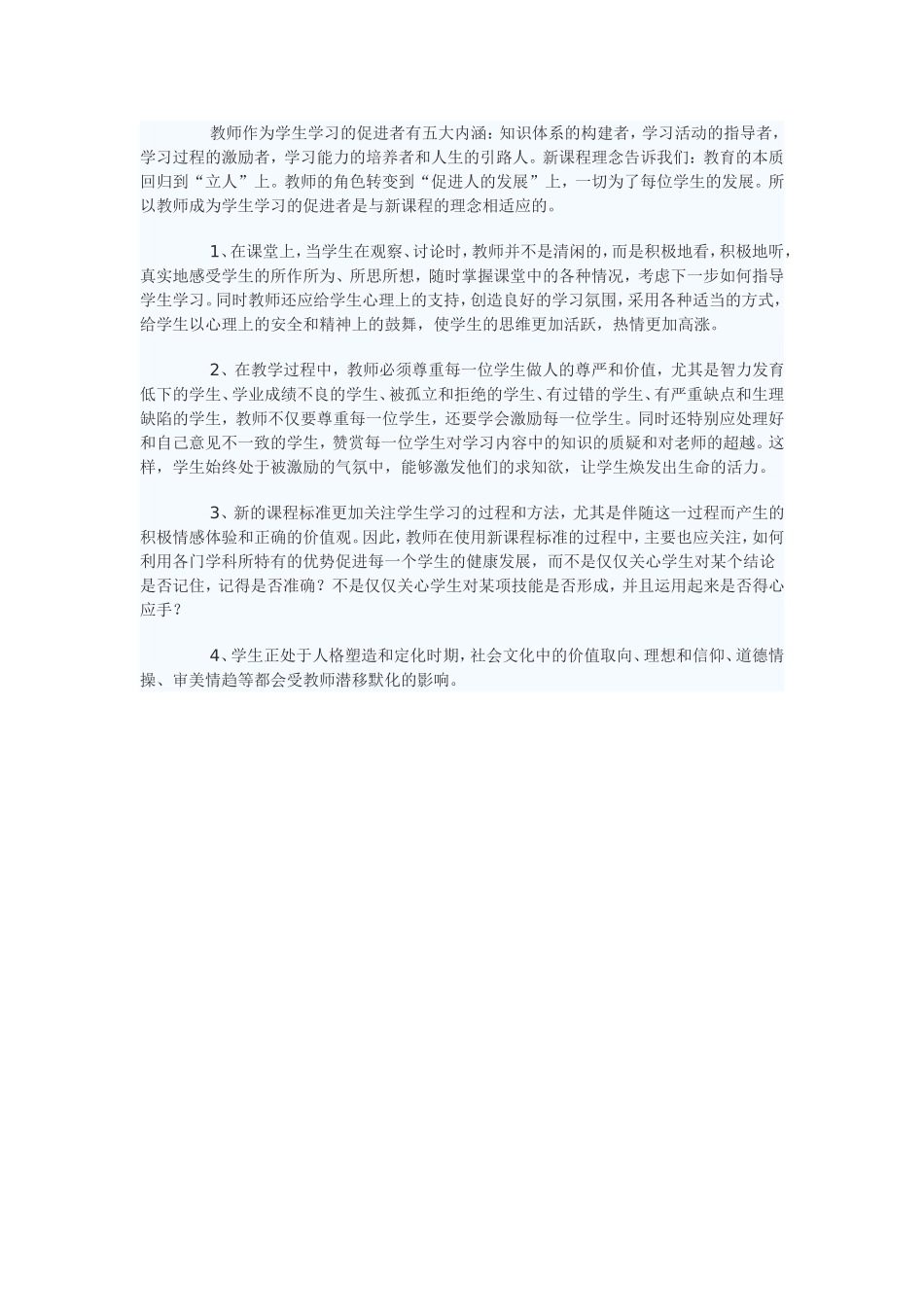 教师作为学生学习的促进者有五大内涵：知识体系的构建者，学习活动的指导者，学习过程的激励者，学习能力的培养者和人生的引路人。新课程理念告诉我们：教育的本质回归到“立人”上。教师的角色转变到“促进人的发展”上，一切为了每位学生的发展。所以教师成为学生学习的促进者是与新课程的理念相适应的。

1、在课堂上，当学生在观察、讨论时，教师并不是清闲的，而是积极地看，积极地听，真实地感受学生的所作所为、所思所想，随时掌握课堂中的各种情况，考虑下一步如何指导学生学习。同时教师还应给学生心理上的支持，创造良好的学习氛围，采用各种适当的方式，给学生以心理上的安全和精神上的鼓舞，使学生的思维更加活跃，热情更加高涨。

2、在教学过程中，教师必须尊重每一位学生做人的尊严和价值，尤其是智力发育低下的学生、学业成绩不良的学生、被孤立和拒绝的学生、有过错的学生、有严重缺点和生理缺陷的学生，教师不仅要尊重每一位学生，还要学会激励每一位学生。同时还特别应处理好和自己意见不一致的学生，赞赏每一位学生对学习内容中的知识的质疑和对老师的超越。这样，学生始终处于被激励的气氛中，能够激发他们的求知欲，让学生焕发出生命的活力。

3、新的课程标准更加关注学生学习的过程和方法，尤其是伴随这一过程而产生的积极情感体验和正确的价值观。因此，教师在使用新课程标准的过程中，主要也应关注，如何利用各门学科所特有的优势促进每一个学生的健康发展，而不是仅仅关心学生对某个结论是否记住，记得是否准确？不是仅仅关心学生对某项技能是否形成，并且运用起来是否得心应手？

4、学生正处于人格塑造和定化时期，社会文化中的价值取向、理想和信仰、道德情操、审美情趋等都会受教师潜移默化的影响。